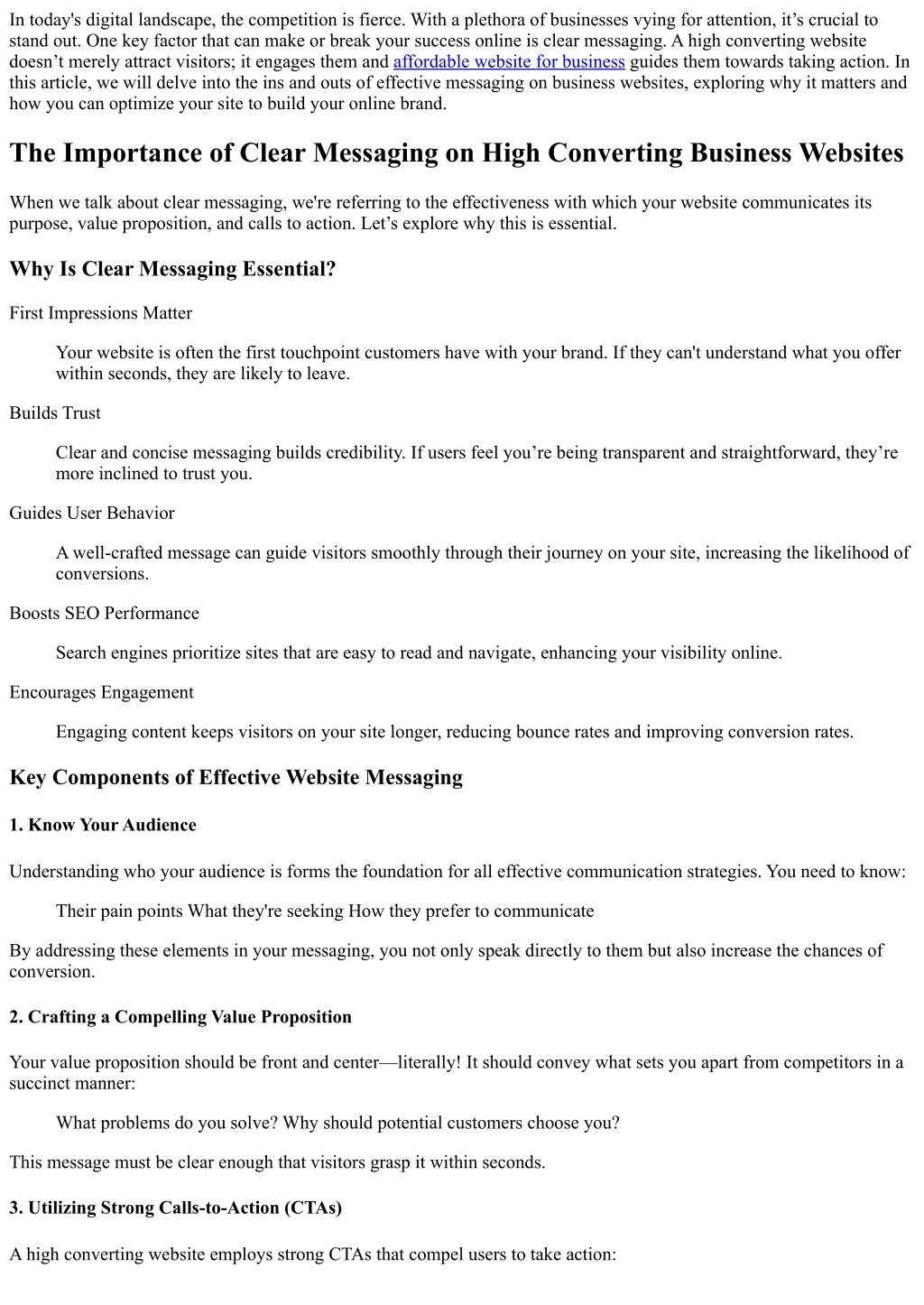 In today's digital landscape, the competition is fierce. With a plethora of businesses vying for attention, it’s crucial to stand out. One key factor that can make or break your success online is clear messaging. A high converting website doesn’t merely attract visitors; it engages them and affordable website for business guides them towards taking action. In this article, we will delve into the ins and outs of effective messaging on business websites, exploring why it matters and how you can optimize your site to build your online brand.

The Importance of Clear Messaging on High Converting Business Websites

When we talk about clear messaging, we're referring to the effectiveness with which your website communicates its purpose, value proposition, and calls to action. Let’s explore why this is essential.

Why Is Clear Messaging Essential?

First Impressions Matter

Your website is often the first touchpoint customers have with your brand. If they can't understand what you offer within seconds, they are likely to leave.

Builds Trust

Clear and concise messaging builds credibility. If users feel you’re being transparent and straightforward, they’re more inclined to trust you.

Guides User Behavior

A well-crafted message can guide visitors smoothly through their journey on your site, increasing the likelihood of conversions.

Boosts SEO Performance

Search engines prioritize sites that are easy to read and navigate, enhancing your visibility online.

Encourages Engagement

Engaging content keeps visitors on your site longer, reducing bounce rates and improving conversion rates.

Key Components of Effective Website Messaging

1. Know Your Audience

Understanding who your audience is forms the foundation for all effective communication strategies. You need to know:

Their pain points What they're seeking How they prefer to communicate

By addressing these elements in your messaging, you not only speak directly to them but also increase the chances of conversion.

2. Crafting a Compelling Value Proposition

Your value proposition should be front and center—literally! It should convey what sets you apart from competitors in a succinct manner:

What problems do you solve? Why should potential customers choose you?

This message must be clear enough that visitors grasp it within seconds.

3. Utilizing Strong Calls-to-Action (CTAs)

A high converting website employs strong CTAs that compel users to take action: